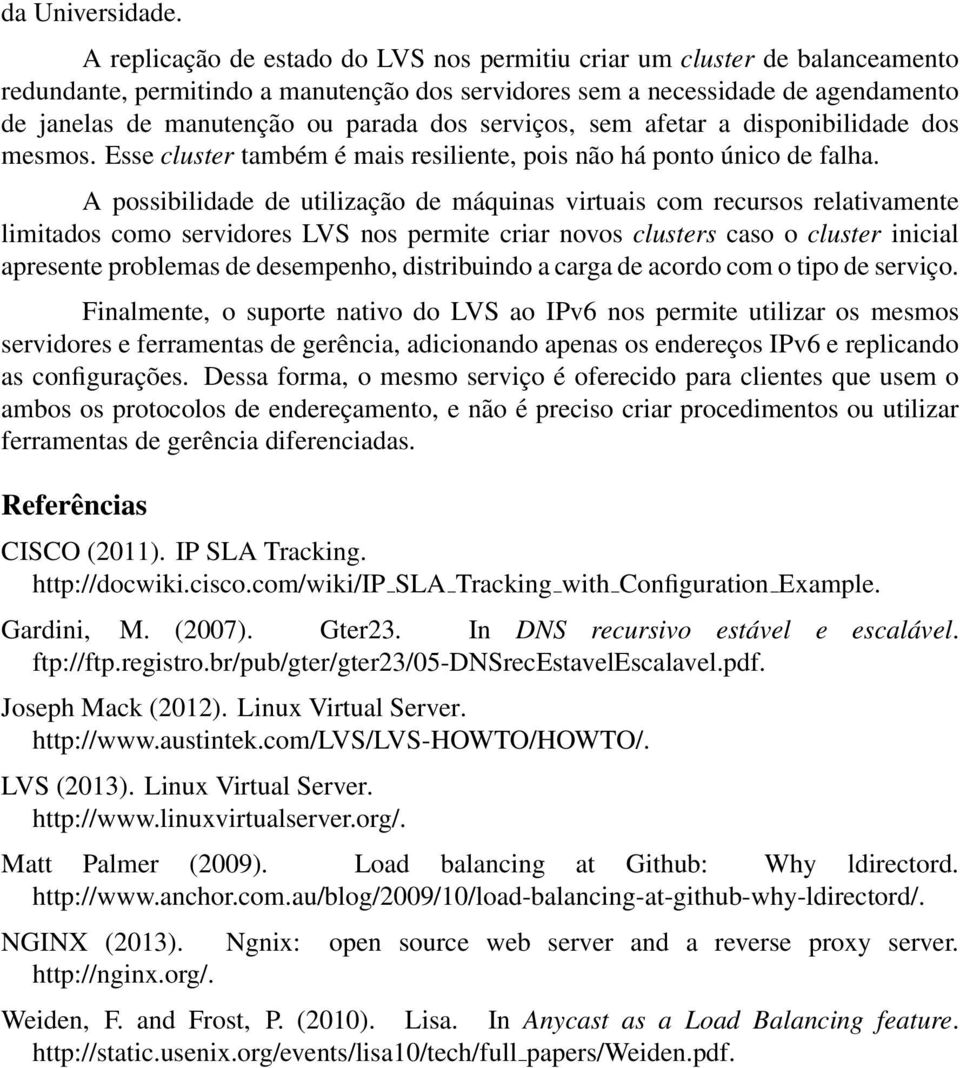 da Universidade.

A replicação de estado do LVS nos permitiu criar um cluster de balanceamento redundante, permitindo a manutenção dos servidores sem a necessidade de agendamento de janelas de manutenção ou parada dos serviços, sem afetar a disponibilidade dos mesmos. Esse cluster também é mais resiliente, pois não há ponto único de falha.

A possibilidade de utilização de máquinas virtuais com recursos relativamente limitados como servidores LVS nos permite criar novos clusters caso o cluster inicial apresente problemas de desempenho, distribuindo a carga de acordo com o tipo de serviço.

Finalmente, o suporte nativo do LVS ao IPv6 nos permite utilizar os mesmos servidores e ferramentas de gerência, adicionando apenas os endereços IPv6 e replicando as configurações. Dessa forma, o mesmo serviço é oferecido para clientes que usem o ambos os protocolos de endereçamento, e não é preciso criar procedimentos ou utilizar ferramentas de gerência diferenciadas.

Referências

CISCO (2011). IP SLA Tracking. http://docwiki.cisco.com/wiki/IP_SLA_Tracking_with_Configuration_Example.

Gardini, M. (2007). Gter23. In DNS recursivo estável e escalável. ftp://ftp.registro.br/pub/gter/gter23/05-DNSrecEstavelEscalavel.pdf.

Joseph Mack (2012). Linux Virtual Server. http://www.austintek.com/LVS/LVS-HOWTO/HOWTO/.

LVS (2013). Linux Virtual Server. http://www.linuxvirtualserver.org/.

Matt Palmer (2009). Load balancing at Github: Why ldirectord. http://www.anchor.com.au/blog/2009/10/load-balancing-at-github-why-ldirectord/.

NGINX (2013). Ngnix: open source web server and a reverse proxy server. http://nginx.org/.

Weiden, F. and Frost, P. (2010). Lisa. In Anycast as a Load Balancing feature. http://static.usenix.org/events/lisa10/tech/full_papers/Weiden.pdf.